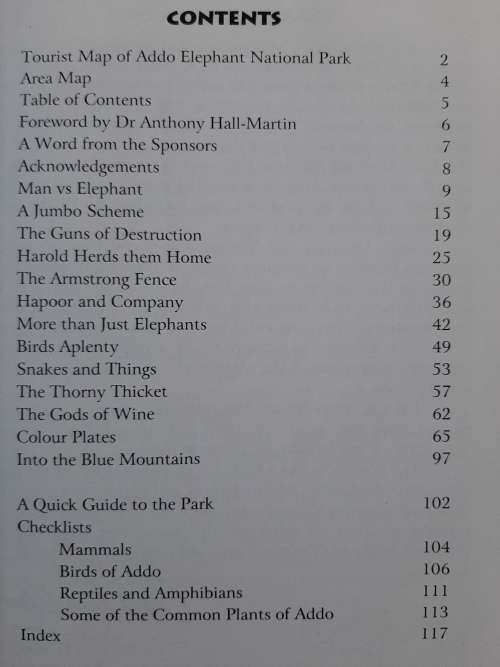 CONTENTS

Tourist Map of Addo Elephant National Park 2
Area Map 4
Table of Contents 5
Foreword by Dr Anthony Hall-Martin 6
A Word from the Sponsors 7
Acknowledgements 8
Man vs Elephant 9
A Jumbo Scheme 15
The Guns of Destruction 19
Harold Herds them Home 25
The Armstrong Fence 30
Hapoor and Company 36
More than Just Elephants 42
Birds Aplenty 49
Snakes and Things 53
The Thorny Thicket 57
The Gods of Wine 62
Colour Plates 65
Into the Blue Mountains 97

A Quick Guide to the Park 102
Checklists
Mammals 104
Birds of Addo 106
Reptiles and Amphibians 111
Some of the Common Plants of Addo 113
Index 117